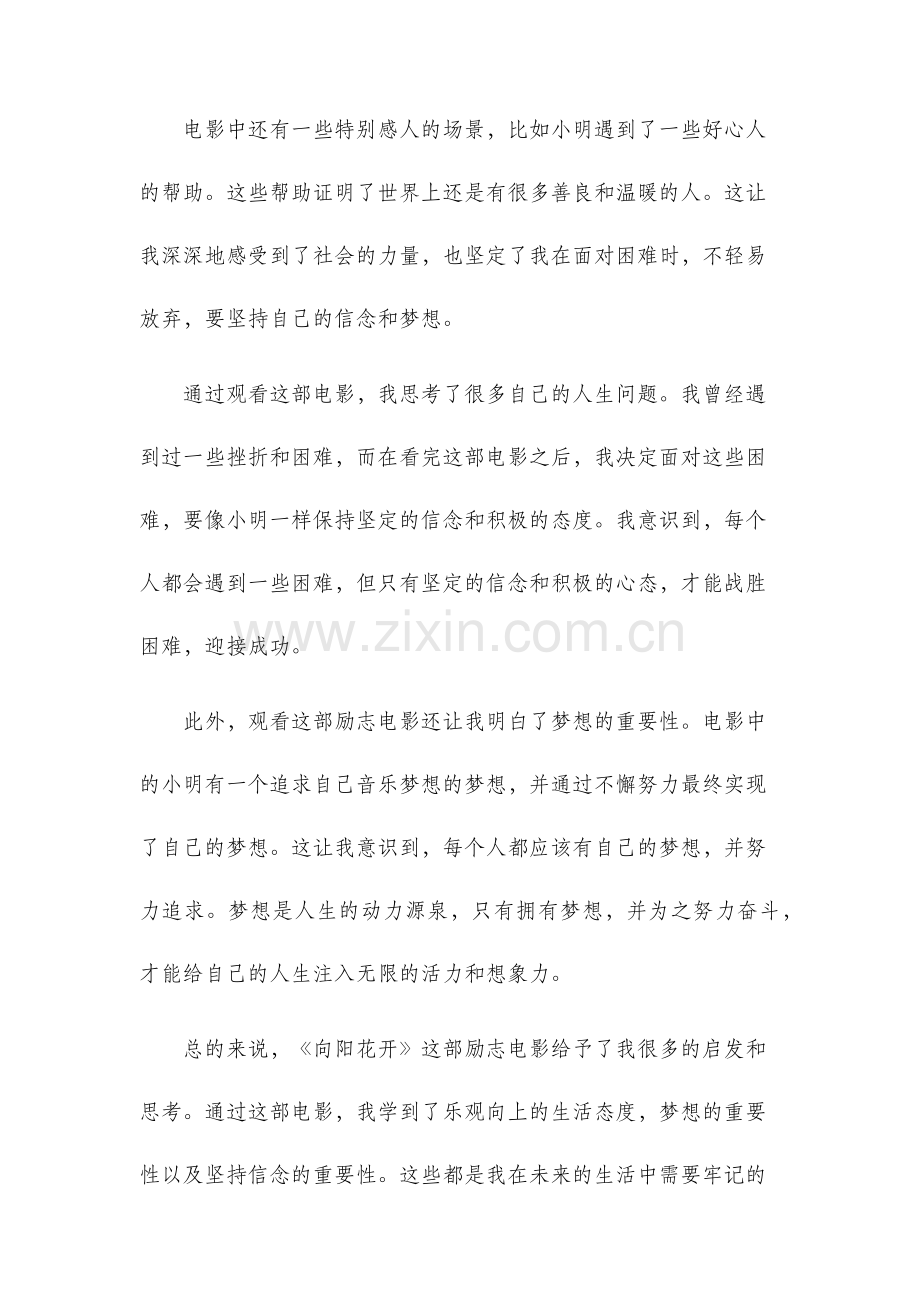 电影中还有一些特别感人的场景，比如小明遇到了一些好心人的帮助。这些帮助证明了世界上还是有很多善良和温暖的人。这让我深深地感受到了社会的力量，也坚定了我在面对困难时，不轻易放弃，要坚持自己的信念和梦想。

通过观看这部电影，我思考了很多自己的人生问题。我曾经遇到过一些挫折和困难，而在看完这部电影之后，我决定面对这些困难，要像小明一样保持坚定的信念和积极的态度。我意识到，每个人都会遇到一些困难，但只有坚定的信念和积极的心态，才能战胜困难，迎接成功。

www.zixin.com.cn

此外，观看这部励志电影还让我明白了梦想的重要性。电影中的小明有一个追求自己音乐梦想的梦想，并通过不懈努力最终实现了自己的梦想。这让我意识到，每个人都应该有自己的梦想，并努力追求。梦想是人生的动力源泉，只有拥有梦想，并为之努力奋斗，才能给自己的人生注入无限的活力和想象力。

总的来说，《向阳花开》这部励志电影给予了我很多的启发和思考。通过这部电影，我学到了乐观向上的生活态度，梦想的重要性以及坚持信念的重要性。这些都是我在未来的生活中需要牢记的